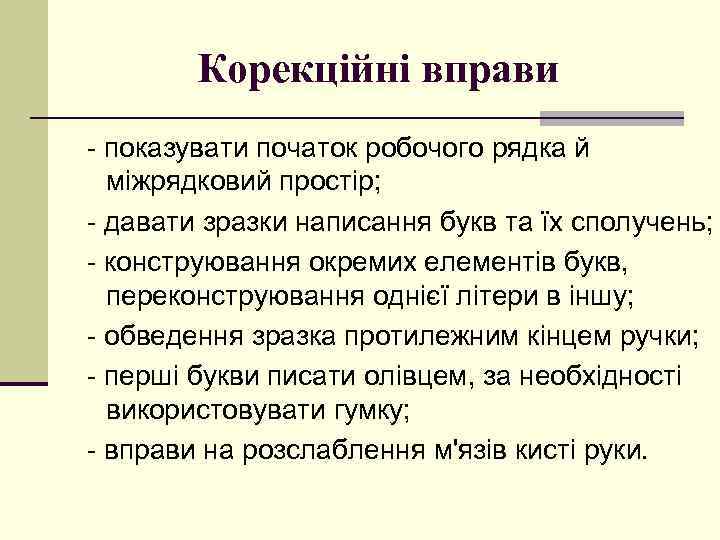 Корекційні вправи

- показувати початок робочого рядка й міжрядковий простір;

- давати зразки написання букв та їх сполучень;

- конструювання окремих елементів букв, переконструювання однієї літери в іншу;

- обведення зразка протилежним кінцем ручки;

- перші букви писати олівцем, за необхідності використовувати гумку;

- вправи на розслаблення м'язів кисті руки.